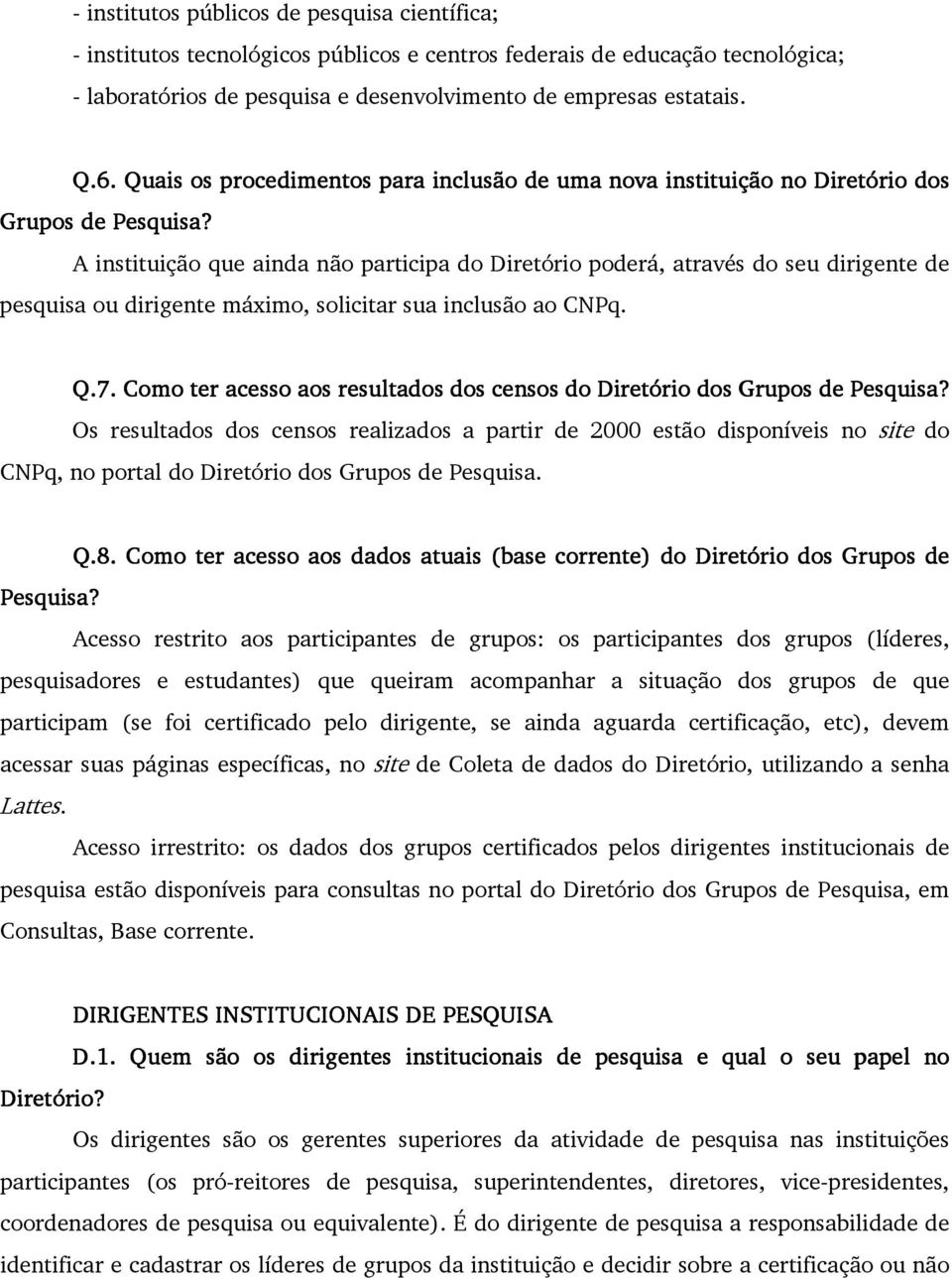 - institutos públicos de pesquisa científica;
- institutos tecnológicos públicos e centros federais de educação tecnológica;
- laboratórios de pesquisa e desenvolvimento de empresas estatais.

Q.6. Quais os procedimentos para inclusão de uma nova instituição no Diretório dos Grupos de Pesquisa?

A instituição que ainda não participa do Diretório poderá, através do seu dirigente de pesquisa ou dirigente máximo, solicitar sua inclusão ao CNPq.

Q.7. Como ter acesso aos resultados dos censos do Diretório dos Grupos de Pesquisa?

Os resultados dos censos realizados a partir de 2000 estão disponíveis no site do CNPq, no portal do Diretório dos Grupos de Pesquisa.

Q.8. Como ter acesso aos dados atuais (base corrente) do Diretório dos Grupos de Pesquisa?

Acesso restrito aos participantes de grupos: os participantes dos grupos (líderes, pesquisadores e estudantes) que queiram acompanhar a situação dos grupos de que participam (se foi certificado pelo dirigente, se ainda aguarda certificação, etc), devem acessar suas páginas específicas, no site de Coleta de dados do Diretório, utilizando a senha Lattes.

Acesso irrestrito: os dados dos grupos certificados pelos dirigentes institucionais de pesquisa estão disponíveis para consultas no portal do Diretório dos Grupos de Pesquisa, em Consultas, Base corrente.

DIRIGENTES INSTITUCIONAIS DE PESQUISA

D.1. Quem são os dirigentes institucionais de pesquisa e qual o seu papel no Diretório?

Os dirigentes são os gerentes superiores da atividade de pesquisa nas instituições participantes (os pró-reitores de pesquisa, superintendentes, diretores, vice-presidentes, coordenadores de pesquisa ou equivalente). É do dirigente de pesquisa a responsabilidade de identificar e cadastrar os líderes de grupos da instituição e decidir sobre a certificação ou não